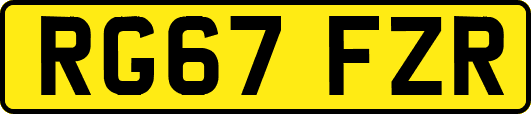 RG67 FZR